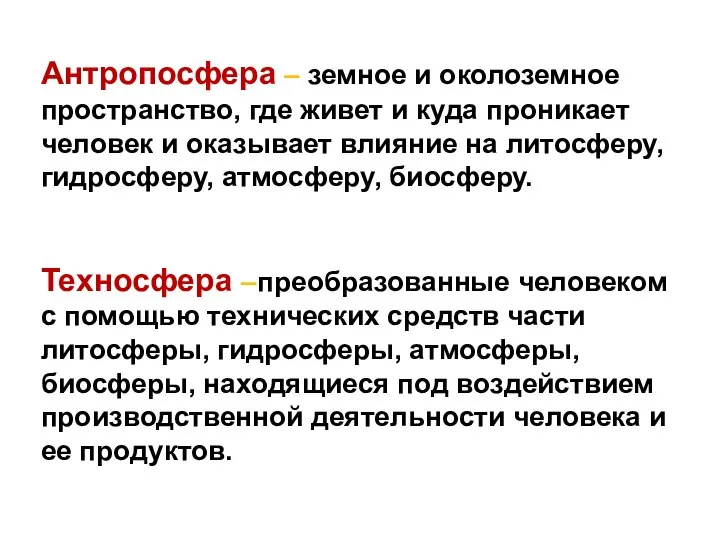 Антропосфера – земное и околоземное пространство, где живет и куда проникает человек и оказывает влияние на литосферу, гидросферу, атмосферу, биосферу.

Техносфера –преобразованные человеком с помощью технических средств части литосферы, гидросферы, атмосферы, биосферы, находящиеся под воздействием производственной деятельности человека и ее продуктов.